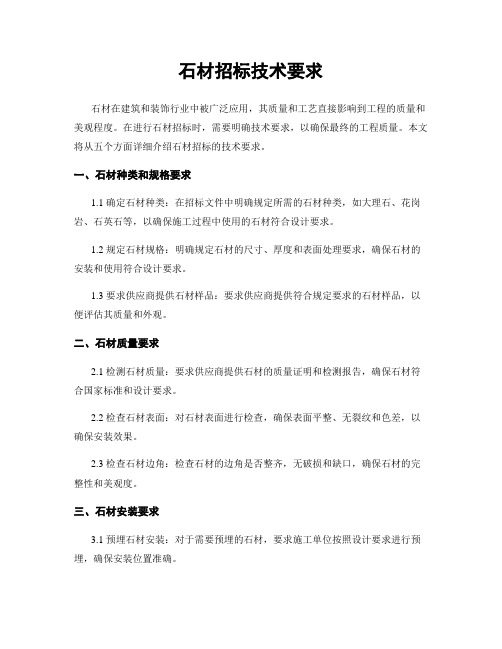 石材招标技术要求

石材在建筑和装饰行业中被广泛应用，其质量和工艺直接影响到工程的质量和美观程度。在进行石材招标时，需要明确技术要求，以确保最终的工程质量。本文将从五个方面详细介绍石材招标的技术要求。

一、石材种类和规格要求

1.1 确定石材种类：在招标文件中明确规定所需的石材种类，如大理石、花岗岩、石英石等，以确保施工过程中使用的石材符合设计要求。

1.2 规定石材规格：明确规定石材的尺寸、厚度和表面处理要求，确保石材的安装和使用符合设计要求。

1.3 要求供应商提供石材样品：要求供应商提供符合规定要求的石材样品，以便评估其质量和外观。

二、石材质量要求

2.1 检测石材质量：要求供应商提供石材的质量证明和检测报告，确保石材符合国家标准和设计要求。

2.2 检查石材表面：对石材表面进行检查，确保表面平整、无裂纹和色差，以确保安装效果。

2.3 检查石材边角：检查石材的边角是否整齐，无破损和缺口，确保石材的完整性和美观度。

三、石材安装要求

3.1 预埋石材安装：对于需要预埋的石材，要求施工单位按照设计要求进行预埋，确保安装位置准确。